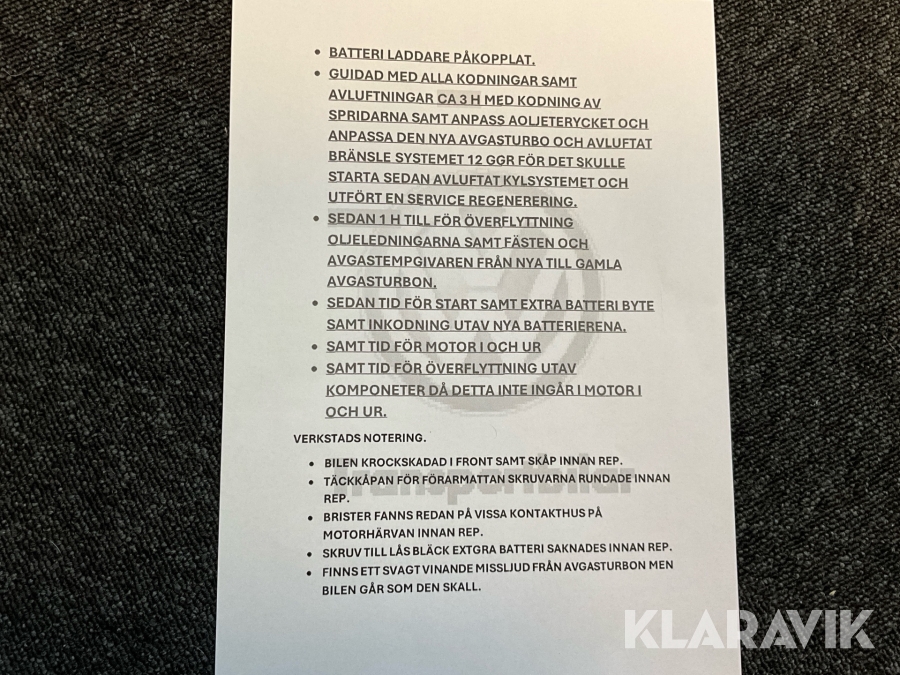 • BATTERI LADDARE PÅKOPPLAT.
• GUIDAD MED ALLA KODNINGAR SAMT AVLUFTNINGAR CA 3 H MED KODNING AV SPRIDARNA SAMT ANPASS AOLJETERYCKET OCH ANPASSA DEN NYA AVGASTURBO OCH AVLUFTAT BRÄNSLE SYSTEMET 12 GGR FÖR DET SKULLE STARTA SEDAN AVLUFTAT KYLSYSTEMET OCH UTFÖRT EN SERVICE REGENERERING.
• SEDAN 1 H TILL FÖR ÖVERFLYTTNING OLJELEDNINGARNA SAMT FÄSTEN OCH AVGASTEMPGIVAREN FRÅN NYA TILL GAMLA AVGASTURBON.
• SEDAN TID FÖR START SAMT EXTRA BATTERI BYTE SAMT INKODNING UTAV NYA BATTERIERENA.
• SAMT TID FÖR MOTOR I OCH UR
• SAMT TID FÖR ÖVERFLYTTNING UTAV KOMPONETER DÅ DETTA INTE INGÅR I MOTOR I OCH UR.

VERKSTADS NOTERING.

• BILEN KROCKSKADAD I FRONT SAMT SKÅP INNAN REP.
• TÄCKKÅPAN FÖR FÖRARMATTAN SKRUVARNA RUNDADE INNAN REP.
• BRISTER FANNS REDAN PÅ VISSA KONTAKTHUS PÅ MOTORHÄRVAN INNAN REP.
• SKRUV TILL LÅS BLÄCK EXTGRA BATTERI SAKNADES INNAN REP.
• FINNS ETT SVAGT VINANDE MISSLJUD FRÅN AVGASTURBON MEN BILEN GÅR SOM DEN SKALL.

KLARAVIK